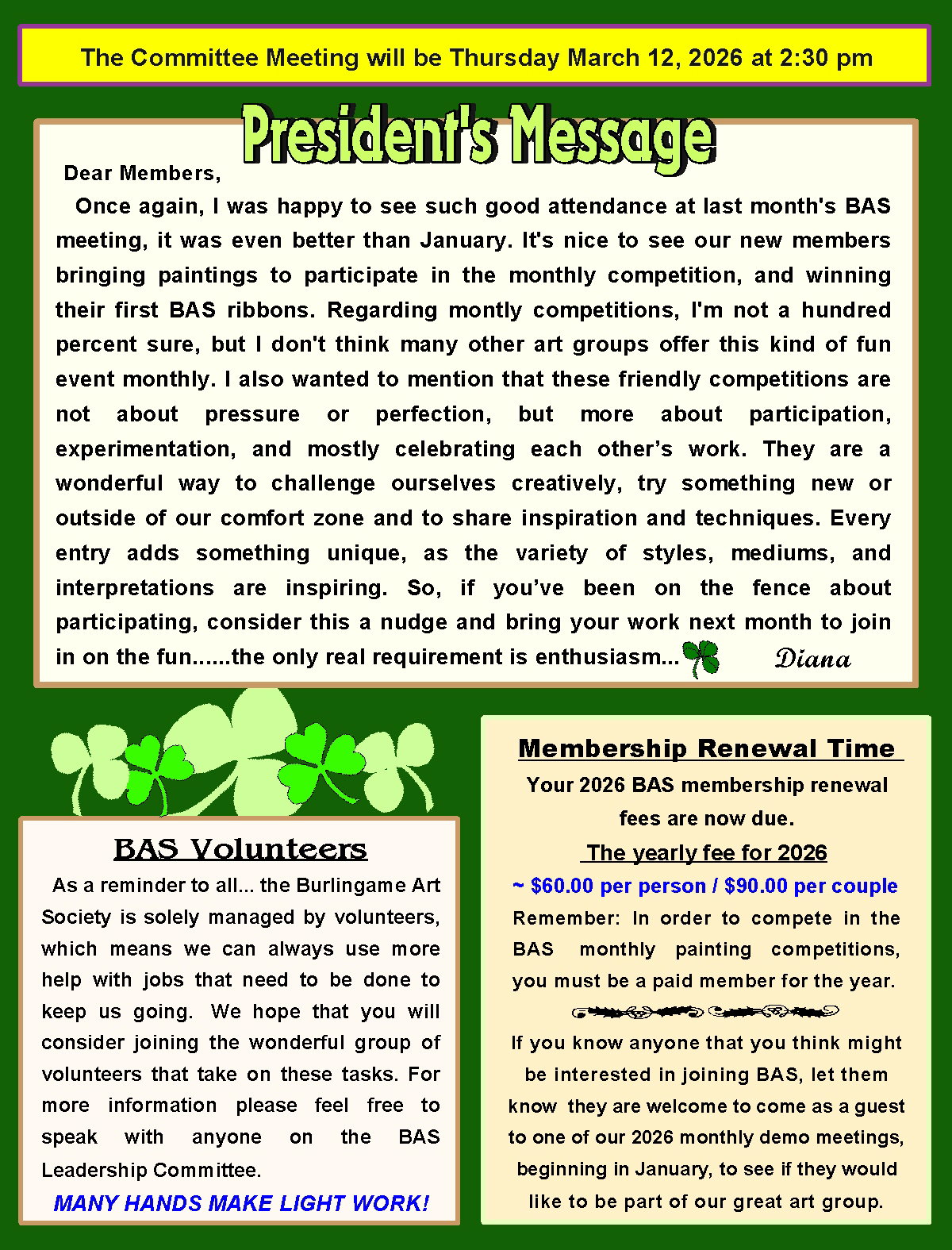 The Committee Meeting will be Thursday March 12, 2026 at 2:30 pm

President's Message

Dear Members,

Once again, I was happy to see such good attendance at last month's BAS meeting, it was even better than January. It's nice to see our new members bringing paintings to participate in the monthly competition, and winning their first BAS ribbons. Regarding montly competitions, I'm not a hundred percent sure, but I don't think many other art groups offer this kind of fun event monthly. I also wanted to mention that these friendly competitions are not about pressure or perfection, but more about participation, experimentation, and mostly celebrating each other's work. They are a wonderful way to challenge ourselves creatively, try something new or outside of our comfort zone and to share inspiration and techniques. Every entry adds something unique, as the variety of styles, mediums, and interpretations are inspiring. So, if you've been on the fence about participating, consider this a nudge and bring your work next month to join in on the fun......the only real requirement is enthusiasm... Diana

BAS Volunteers

As a reminder to all... the Burlingame Art Society is solely managed by volunteers, which means we can always use more help with jobs that need to be done to keep us going. We hope that you will consider joining the wonderful group of volunteers that take on these tasks. For more information please feel free to speak with anyone on the BAS Leadership Committee.

MANY HANDS MAKE LIGHT WORK!

Membership Renewal Time

Your 2026 BAS membership renewal fees are now due.

The yearly fee for 2026

~ $60.00 per person / $90.00 per couple

Remember: In order to compete in the BAS monthly painting competitions, you must be a paid member for the year.

If you know anyone that you think might be interested in joining BAS, let them know they are welcome to come as a guest to one of our 2026 monthly demo meetings, beginning in January, to see if they would like to be part of our great art group.